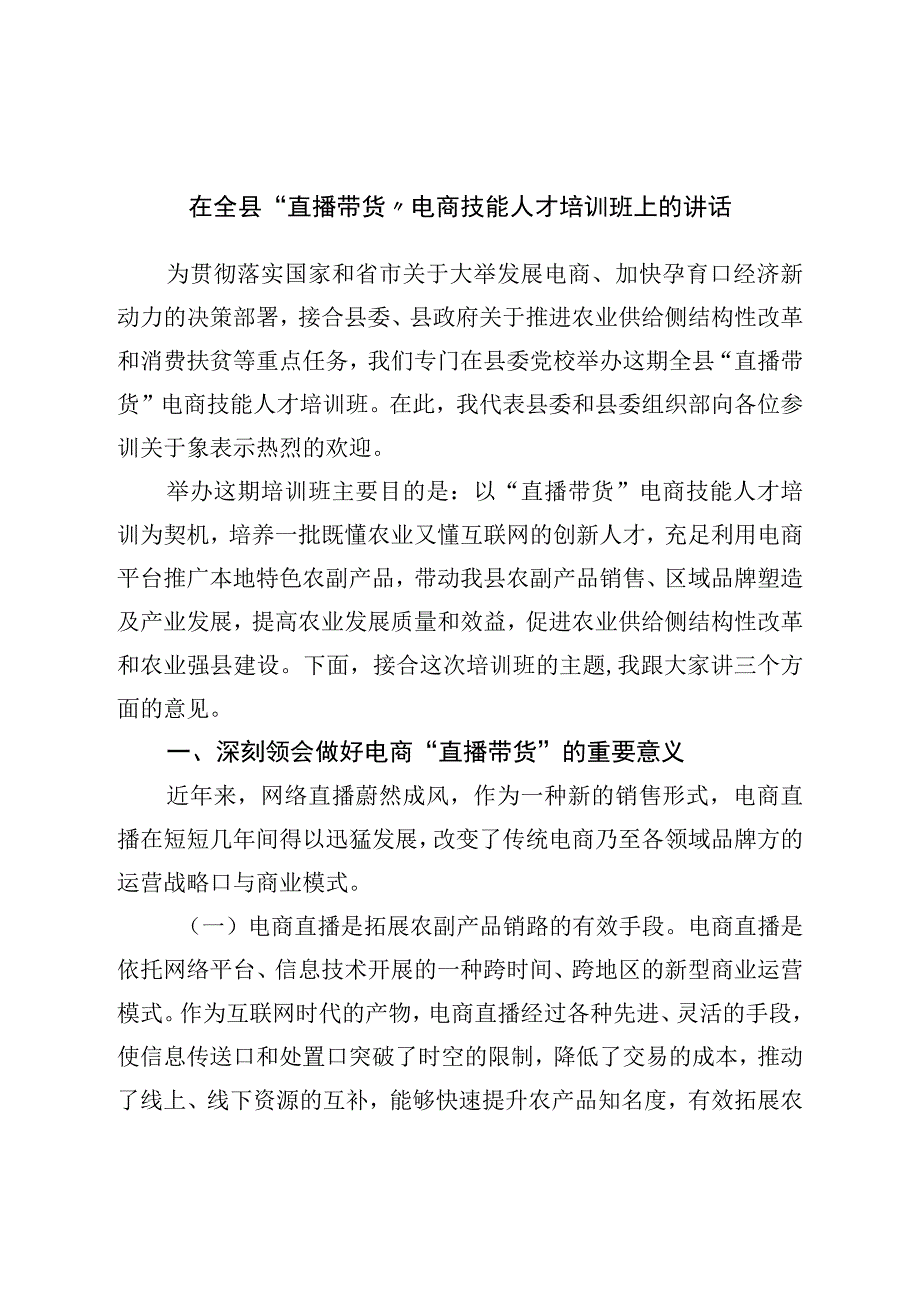 在全县“直播带货〃电商技能人才培训班上的讲话

为贯彻落实国家和省市关于大举发展电商、加快孕育口经济新动力的决策部署，接合县委、县政府关于推进农业供给侧结构性改革和消费扶贫等重点任务，我们专门在县委党校举办这期全县“直播带货”电商技能人才培训班。在此，我代表县委和县委组织部向各位参训关于象表示热烈的欢迎。

举办这期培训班主要目的是：以“直播带货”电商技能人才培训为契机，培养一批既懂农业又懂互联网的创新人才，充足利用电商平台推广本地特色农副产品，带动我县农副产品销售、区域品牌塑造及产业发展，提高农业发展质量和效益，促进农业供给侧结构性改革和农业强县建设。下面，接合这次培训班的主题,我跟大家讲三个方面的意见。

一、深刻领会做好电商“直播带货”的重要意义

近年来，网络直播蔚然成风，作为一种新的销售形式，电商直播在短短几年间得以迅猛发展，改变了传统电商乃至各领域品牌方的运营战略口与商业模式。

（一）电商直播是拓展农副产品销路的有效手段。电商直播是依托网络平台、信息技术开展的一种跨时间、跨地区的新型商业运营模式。作为互联网时代的产物，电商直播经过各种先进、灵活的手段，使信息传送口和处置口突破了时空的限制，降低了交易的成本，推动了线上、线下资源的互补，能够快速提升农产品知名度，有效拓展农